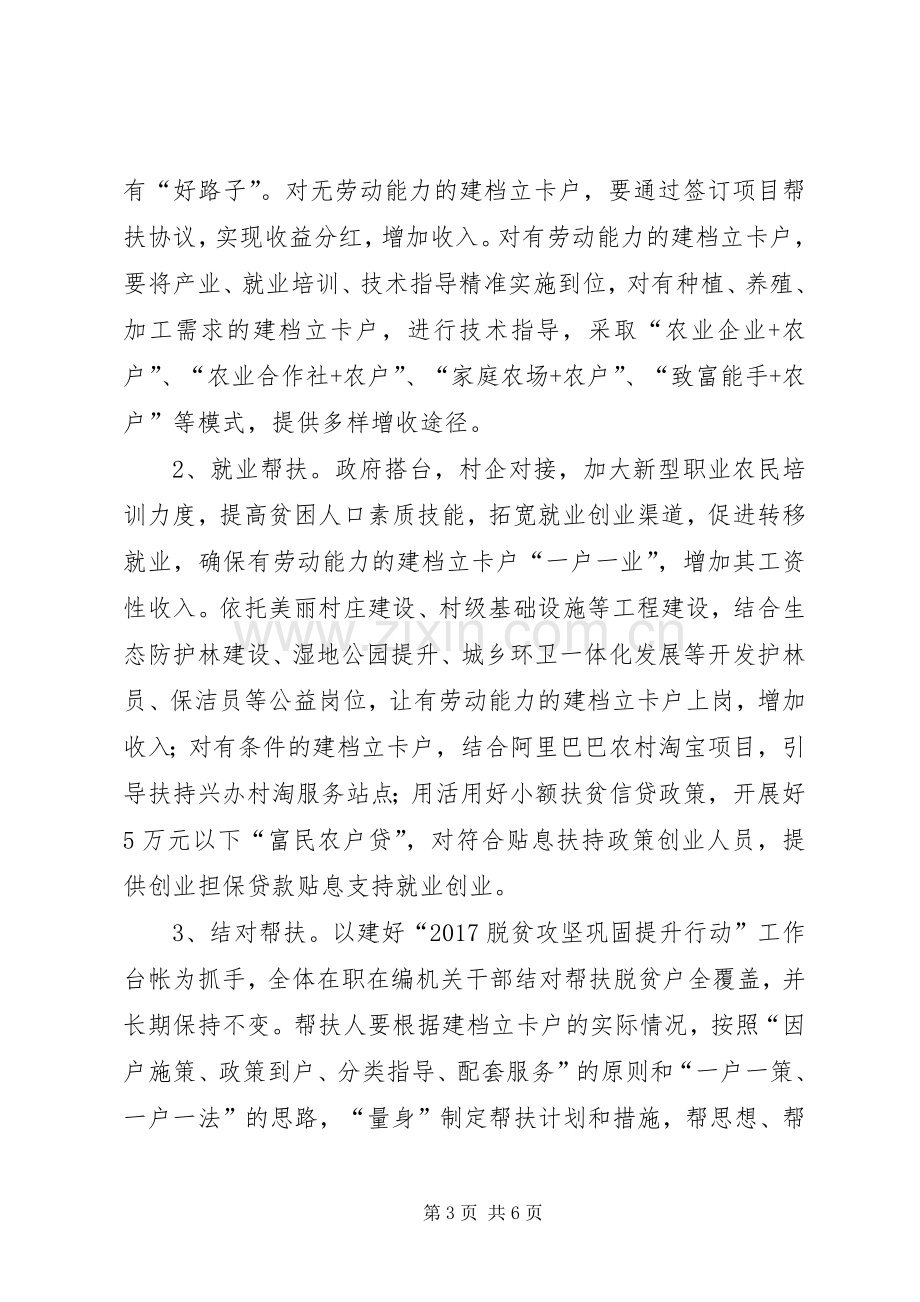 有“好路子”。对无劳动能力的建档立卡户，要通过签订项目帮扶协议，实现收益分红，增加收入。对有劳动能力的建档立卡户，要将产业、就业培训、技术指导精准实施到位，对有种植、养殖、加工需求的建档立卡户，进行技术指导，采取“农业企业+农户”、“农业合作社+农户”、“家庭农场+农户”、“致富能手+农户”等模式，提供多样增收途径。

2、就业帮扶。政府搭台，村企对接，加大新型职业农民培训力度，提高贫困人口素质技能，拓宽就业创业渠道，促进转移就业，确保有劳动能力的建档立卡户“一户一业”，增加其工资性收入。依托美丽村庄建设、村级基础设施等工程建设，结合生态防护林建设、湿地公园提升、城乡环卫一体化发展等开发护林员、保洁员等公益岗位，让有劳动能力的建档立卡户上岗，增加收入；对有条件的建档立卡户，结合阿里巴巴农村淘宝项目，引导扶持兴办村淘服务站点；用活用好小额扶贫信贷政策，开展好5万元以下“富民农户贷”，对符合贴息扶持政策创业人员，提供创业担保贷款贴息支持就业创业。

3、结对帮扶。以建好“2017脱贫攻坚巩固提升行动”工作台帐为抓手，全体在职在编机关干部结对帮扶脱贫户全覆盖，并长期保持不变。帮扶人要根据建档立卡户的实际情况，按照“因户施策、政策到户、分类指导、配套服务”的原则和“一户一策、一户一法”的思路，“量身”制定帮扶计划和措施，帮思想、帮

第3页 共6页

www.zixin.com.cn